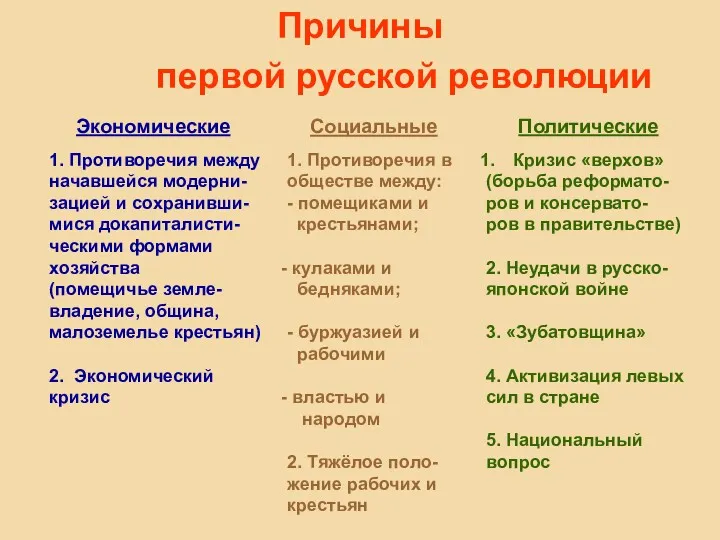 Причины
первой русской революции

Экономические

1. Противоречия между начавшейся модернизацией и сохранившимися докапиталистическими формами хозяйства (помещичье землевладение, община, малоземелье крестьян)

2. Экономический кризис

Социальные

1. Противоречия в обществе между:
- помещиками и крестьянами;

- кулаками и бедняками;

- буржуазией и рабочими

- властью и народом

2. Тяжёлое положение рабочих и крестьян

Политические

1. Кризис «верхов» (борьба реформаторов и консерваторов в правительстве)

2. Неудачи в русско-японской войне

3. «Зубатовщина»

4. Активизация левых сил в стране

5. Национальный вопрос